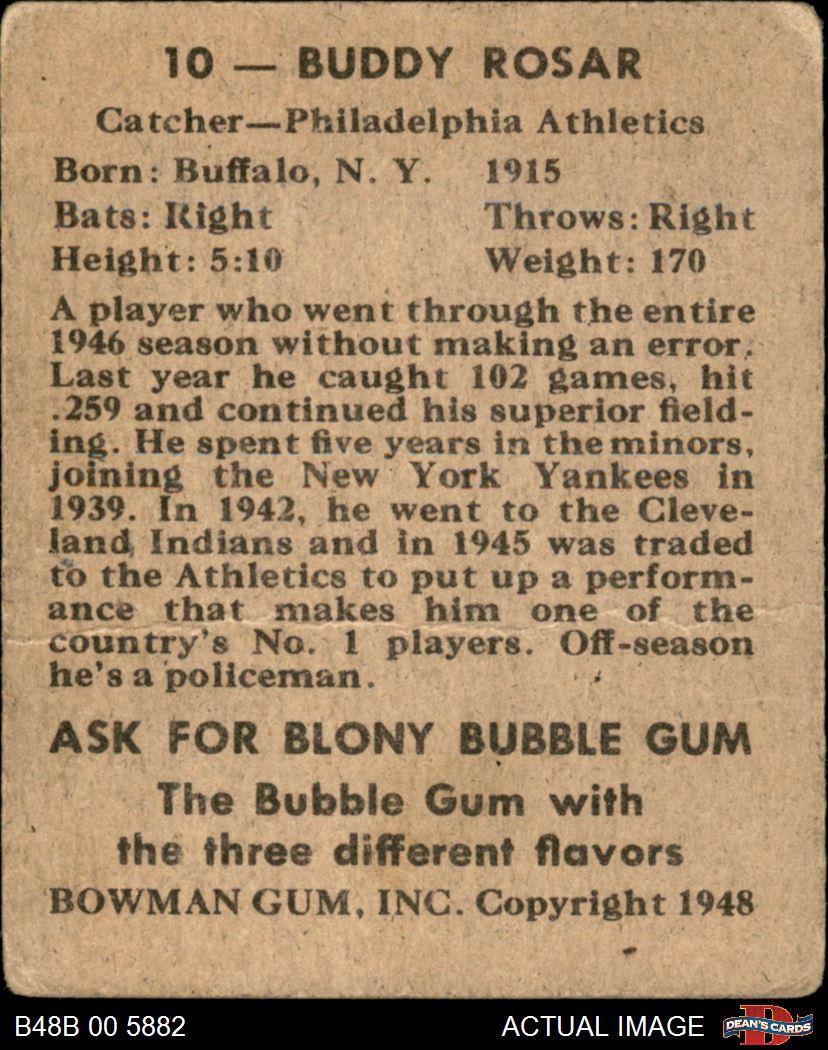 10 — BUDDY ROSAR

Catcher—Philadelphia Athletics

Born: Buffalo, N. Y. 1915

Bats: Right Throws: Right

Height: 5:10 Weight: 170

A player who went through the entire 1946 season without making an error. Last year he caught 102 games, hit .259 and continued his superior fielding. He spent five years in the minors, joining the New York Yankees in 1939. In 1942, he went to the Cleveland Indians and in 1945 was traded to the Athletics to put up a performance that makes him one of the country's No. 1 players. Off-season he's a policeman.

ASK FOR BLONY BUBBLE GUM

The Bubble Gum with the three different flavors

BOWMAN GUM, INC. Copyright 1948

B48B 00 5882

ACTUAL IMAGE

DEAN'S CARDS